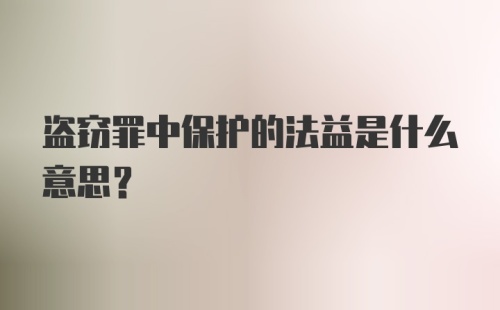 盗窃罪中保护的法益是什么意思？